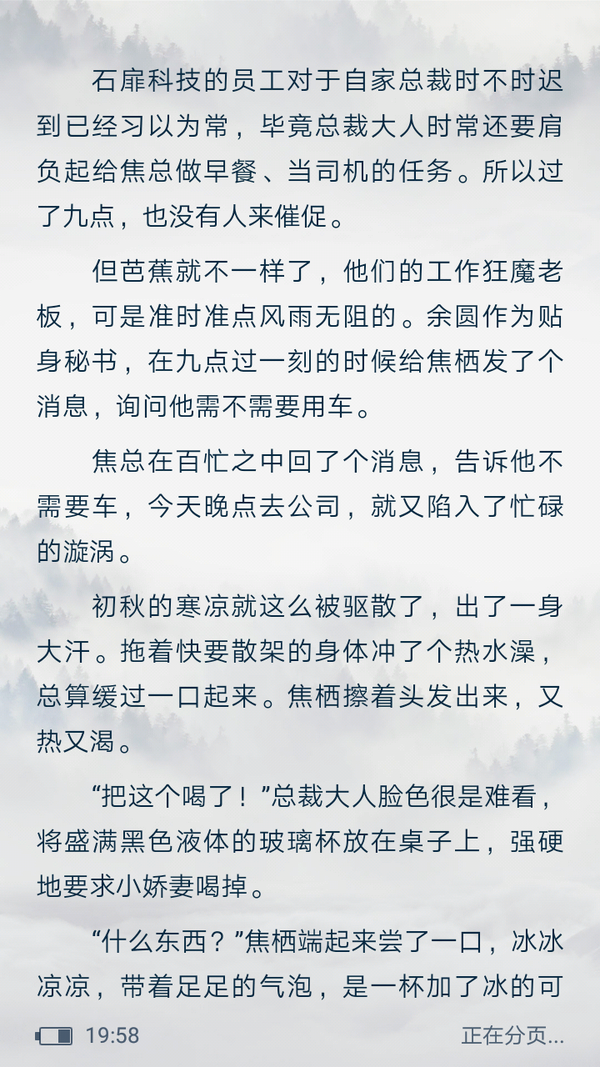 石扉科技的员工对于自家总裁时不时迟到已经习以为常，毕竟总裁大人时常还要肩负起给焦总做早餐、当司机的任务。所以过了九点，也没有人来催促。

但芭蕉就不一样了，他们的工作狂魔老板，可是准时准点风雨无阻的。余圆作为贴身秘书，在九点过一刻的时候给焦栖发了个消息，询问他需不需要用车。

焦总在百忙之中回了个消息，告诉他不需要车，今天晚点去公司，就又陷入了忙碌的漩涡。

初秋的寒凉就这么被驱散了，出了一身大汗。拖着快要散架的身体冲了个热水澡，总算缓过一口起来。焦栖擦着头发出来，又热又渴。

“把这个喝了！”总裁大人脸色很是难看，将盛满黑色液体的玻璃杯放在桌子上，强硬地要求小娇妻喝掉。

“什么东西？”焦栖端起来尝了一口，冰冰凉凉，带着足足的气泡，是一杯加了冰的可

19:58 正在分页...